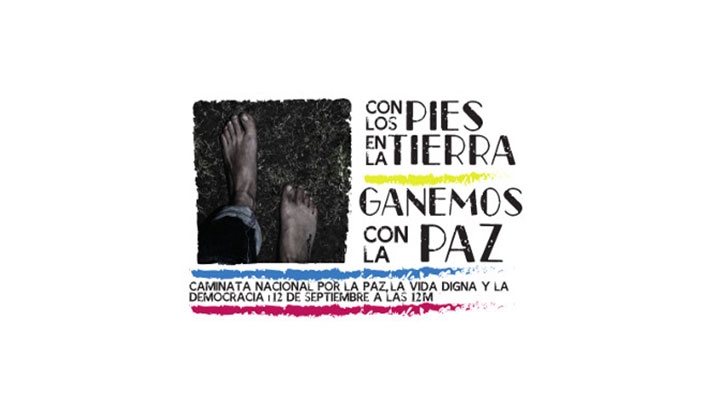 CON LOS PIES EN LA TIERRA

GANEMOS CON LA PAZ

CAMINATA NACIONAL POR LA PAZ, LA VIDA DIGNA Y LA DEMOCRACIA : 12 DE SEPTIEMBRE A LAS 12M